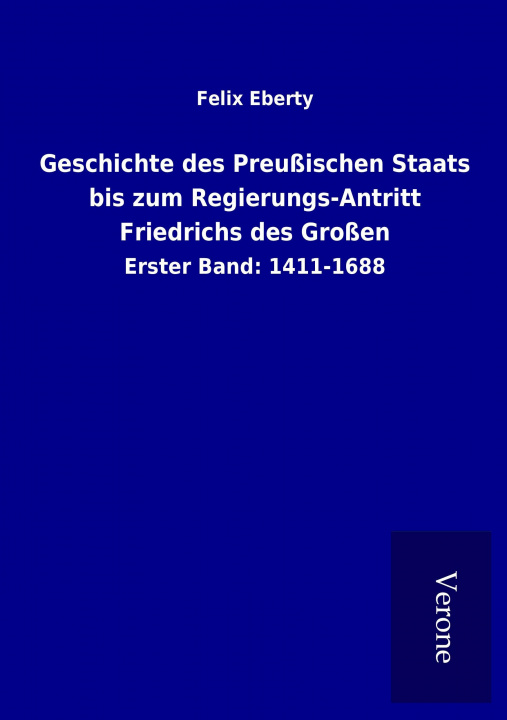 Felix Eberty

Geschichte des Preußischen Staats bis zum Regierungs-Antritt Friedrichs des Großen

Erster Band: 1411-1688

Verone